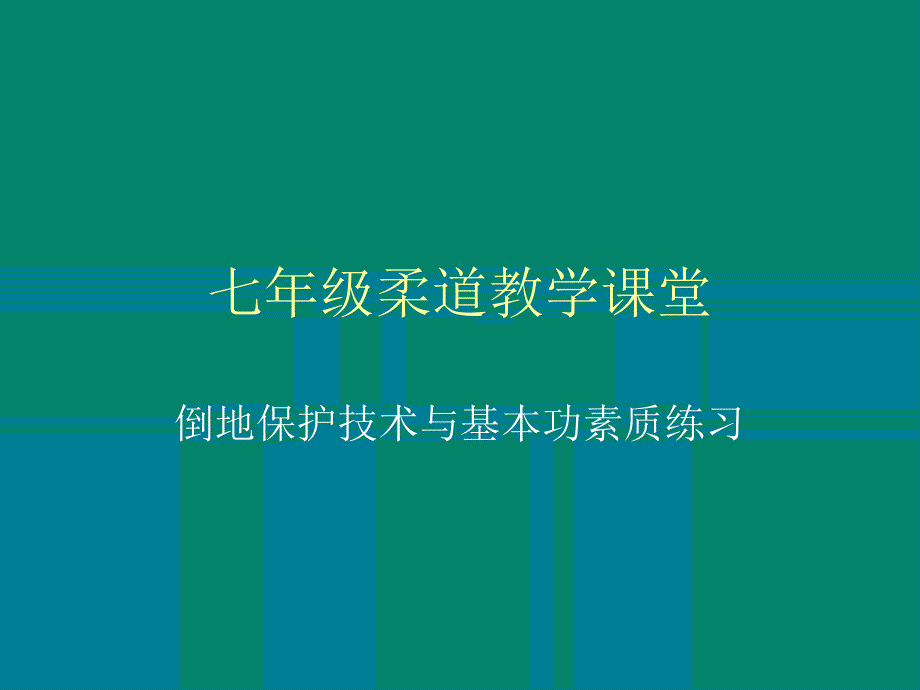 七年级柔道教学课堂

倒地保护技术与基本功素质练习